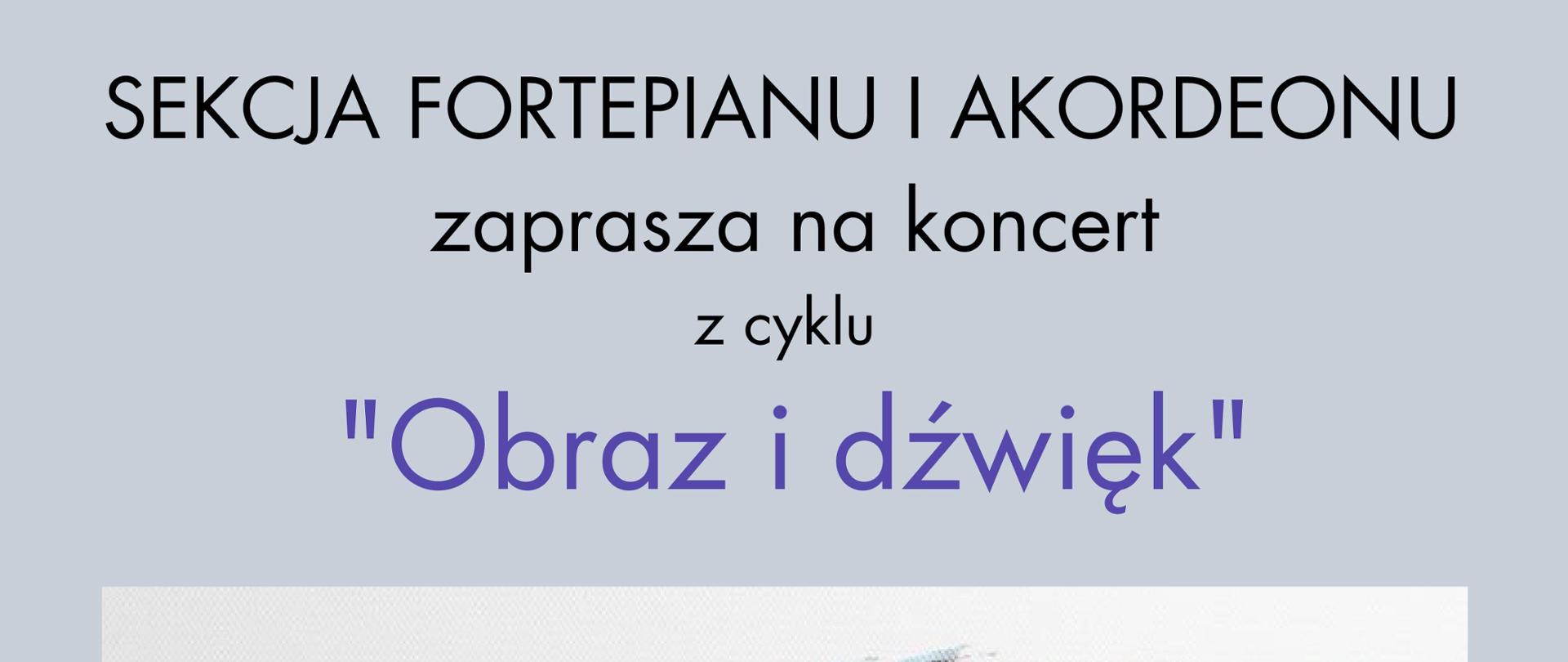 SEKCJA FORTEPIANU I AKORDEONU
zaprasza na koncert
z cyklu
"Obraz i dźwięk"